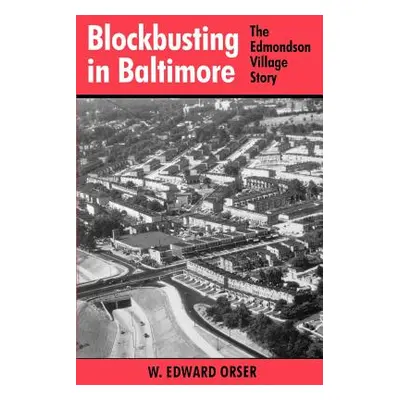 Blockbusting in Baltimore

The Edmondson Village Story

W. EDWARD ORSER